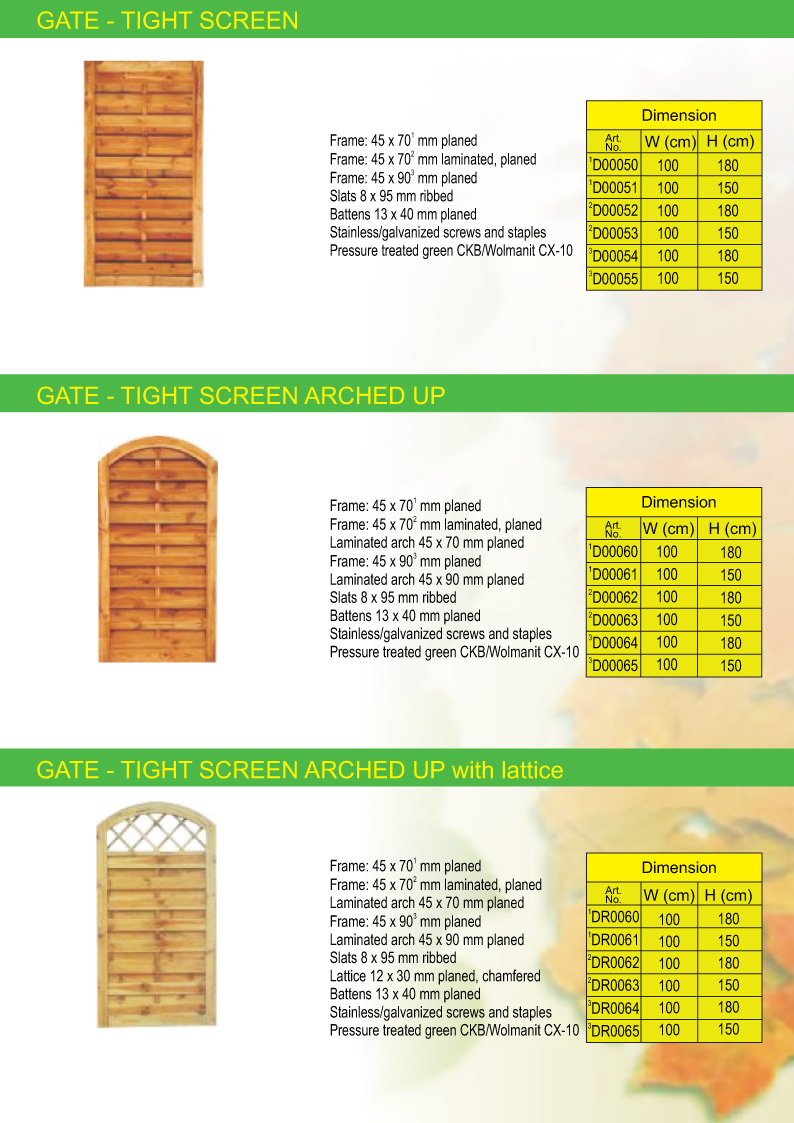 GATE - TIGHT SCREEN

Frame: 45 x 70$^1$ mm planed
Frame: 45 x 70$^2$ mm laminated, planed
Frame: 45 x 90$^3$ mm planed
Slats 8 x 95 mm ribbed
Battens 13 x 40 mm planed
Stainless/galvanized screws and staples
Pressure treated green CKB/Wolmanit CX-10

| Dimension | | |
|---|---|---|
| Art. No. | W (cm) | H (cm) |
| $^1$D00050 | 100 | 180 |
| $^1$D00051 | 100 | 150 |
| $^2$D00052 | 100 | 180 |
| $^2$D00053 | 100 | 150 |
| $^3$D00054 | 100 | 180 |
| $^3$D00055 | 100 | 150 |

GATE - TIGHT SCREEN ARCHED UP

Frame: 45 x 70$^1$ mm planed
Frame: 45 x 70$^2$ mm laminated, planed
Laminated arch 45 x 70 mm planed
Frame: 45 x 90$^3$ mm planed
Laminated arch 45 x 90 mm planed
Slats 8 x 95 mm ribbed
Battens 13 x 40 mm planed
Stainless/galvanized screws and staples
Pressure treated green CKB/Wolmanit CX-10

| Dimension | | |
|---|---|---|
| Art. No. | W (cm) | H (cm) |
| $^1$D00060 | 100 | 180 |
| $^1$D00061 | 100 | 150 |
| $^2$D00062 | 100 | 180 |
| $^2$D00063 | 100 | 150 |
| $^3$D00064 | 100 | 180 |
| $^3$D00065 | 100 | 150 |

GATE - TIGHT SCREEN ARCHED UP with lattice

Frame: 45 x 70$^1$ mm planed
Frame: 45 x 70$^2$ mm laminated, planed
Laminated arch 45 x 70 mm planed
Frame: 45 x 90$^3$ mm planed
Laminated arch 45 x 90 mm planed
Slats 8 x 95 mm ribbed
Lattice 12 x 30 mm planed, chamfered
Battens 13 x 40 mm planed
Stainless/galvanized screws and staples
Pressure treated green CKB/Wolmanit CX-10

| Dimension | | |
|---|---|---|
| Art. No. | W (cm) | H (cm) |
| $^1$DR0060 | 100 | 180 |
| $^1$DR0061 | 100 | 150 |
| $^2$DR0062 | 100 | 180 |
| $^2$DR0063 | 100 | 150 |
| $^3$DR0064 | 100 | 180 |
| $^3$DR0065 | 100 | 150 |